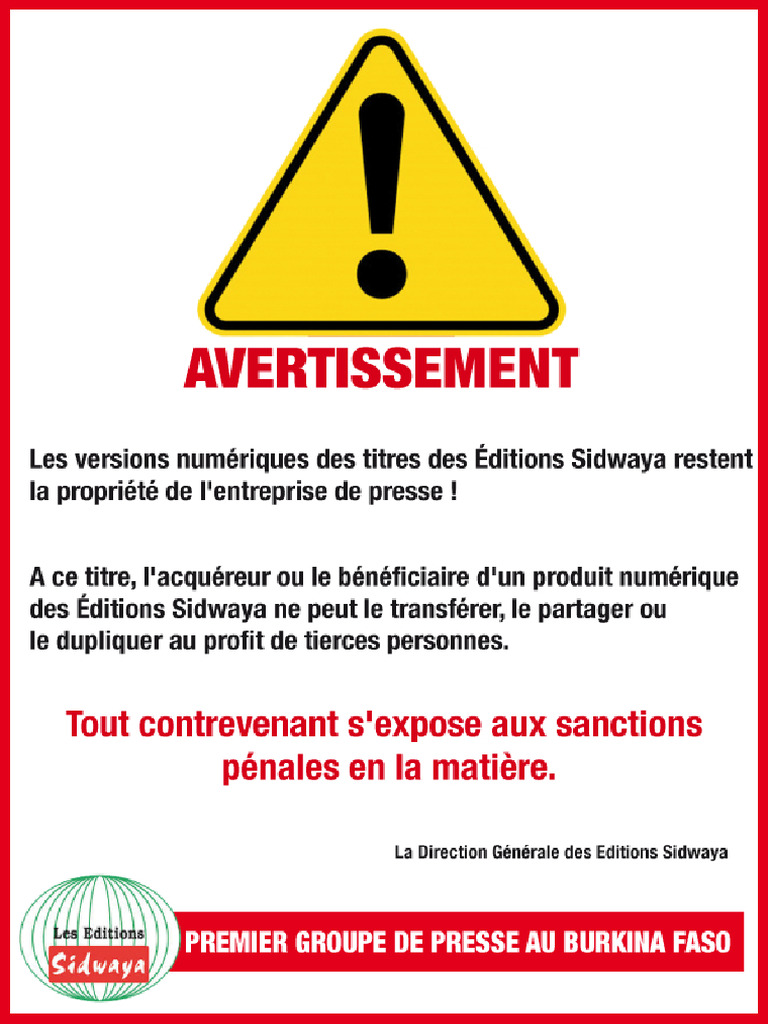 AVERTISSEMENT

Les versions numériques des titres des Éditions Sidwaya restent la propriété de l'entreprise de presse !

A ce titre, l'acquéreur ou le bénéficiaire d'un produit numérique des Éditions Sidwaya ne peut le transférer, le partager ou le dupliquer au profit de tierces personnes.

Tout contrevenant s'expose aux sanctions pénales en la matière.

La Direction Générale des Editions Sidwaya

Les Editions
Sidwaya

PREMIER GROUPE DE PRESSE AU BURKINA FASO